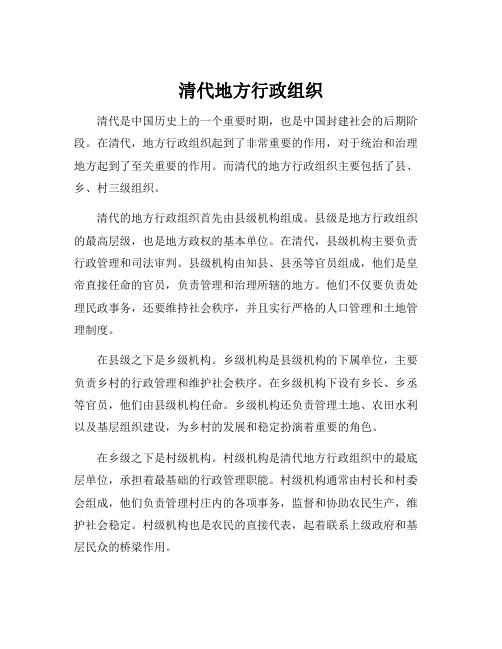 清代地方行政组织

清代是中国历史上的一个重要时期，也是中国封建社会的后期阶段。在清代，地方行政组织起到了非常重要的作用，对于统治和治理地方起到了至关重要的作用。而清代的地方行政组织主要包括了县、乡、村三级组织。

清代的地方行政组织首先由县级机构组成。县级是地方行政组织的最高层级，也是地方政权的基本单位。在清代，县级机构主要负责行政管理和司法审判。县级机构由知县、县丞等官员组成，他们是皇帝直接任命的官员，负责管理和治理所辖的地方。他们不仅要负责处理民政事务，还要维持社会秩序，并且实行严格的人口管理和土地管理制度。

在县级之下是乡级机构。乡级机构是县级机构的下属单位，主要负责乡村的行政管理和维护社会秩序。在乡级机构下设有乡长、乡丞等官员，他们由县级机构任命。乡级机构还负责管理土地、农田水利以及基层组织建设，为乡村的发展和稳定扮演着重要的角色。

在乡级之下是村级机构。村级机构是清代地方行政组织中的最底层单位，承担着最基础的行政管理职能。村级机构通常由村长和村委会组成，他们负责管理村庄内的各项事务，监督和协助农民生产，维护社会稳定。村级机构也是农民的直接代表，起着联系上级政府和基层民众的桥梁作用。